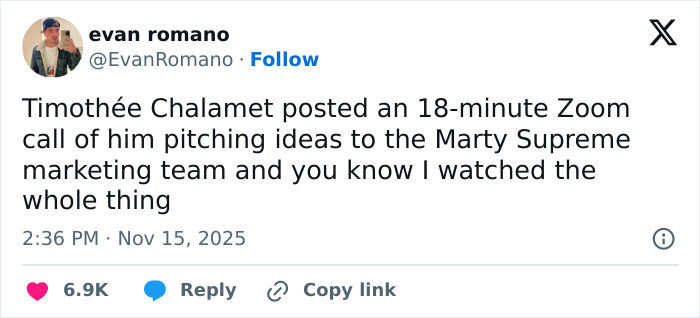 evan romano
@EvanRomano · Follow

Timothée Chalamet posted an 18-minute Zoom call of him pitching ideas to the Marty Supreme marketing team and you know I watched the whole thing

2:36 PM · Nov 15, 2025

6.9K Reply Copy link